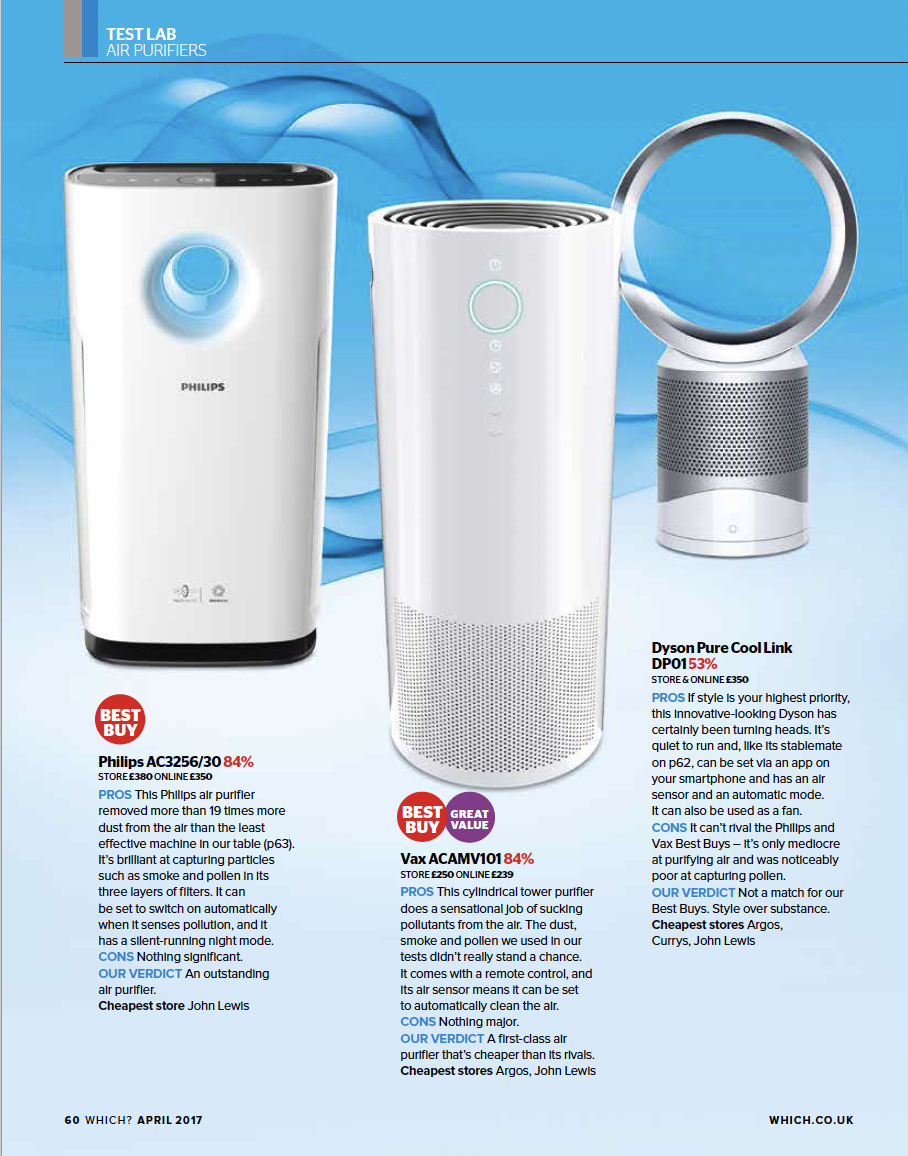 TEST LAB
AIR PURIFIERS

PHILIPS

BEST BUY

Philips AC3256/30 84%
STORE £380 ONLINE £350
PROS This Philips air purifier removed more than 19 times more dust from the air than the least effective machine in our table (p63). It's brilliant at capturing particles such as smoke and pollen in its three layers of filters. It can be set to switch on automatically when it senses pollution, and it has a silent-running night mode.
CONS Nothing significant.
OUR VERDICT An outstanding air purifier.
Cheapest store John Lewis

BEST BUY GREAT VALUE

Vax ACAMV101 84%
STORE £250 ONLINE £239
PROS This cylindrical tower purifier does a sensational job of sucking pollutants from the air. The dust, smoke and pollen we used in our tests didn't really stand a chance. It comes with a remote control, and its air sensor means it can be set to automatically clean the air.
CONS Nothing major.
OUR VERDICT A first-class air purifier that's cheaper than its rivals.
Cheapest stores Argos, John Lewis

Dyson Pure Cool Link DP01 53%
STORE & ONLINE £350
PROS If style is your highest priority, this innovative-looking Dyson has certainly been turning heads. It's quiet to run and, like its stablemate on p62, can be set via an app on your smartphone and has an air sensor and an automatic mode. It can also be used as a fan.
CONS It can't rival the Philips and Vax Best Buys – it's only mediocre at purifying air and was noticeably poor at capturing pollen.
OUR VERDICT Not a match for our Best Buys. Style over substance.
Cheapest stores Argos, Currys, John Lewis

60 WHICH? APRIL 2017
WHICH.CO.UK